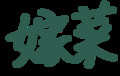 嫁菜